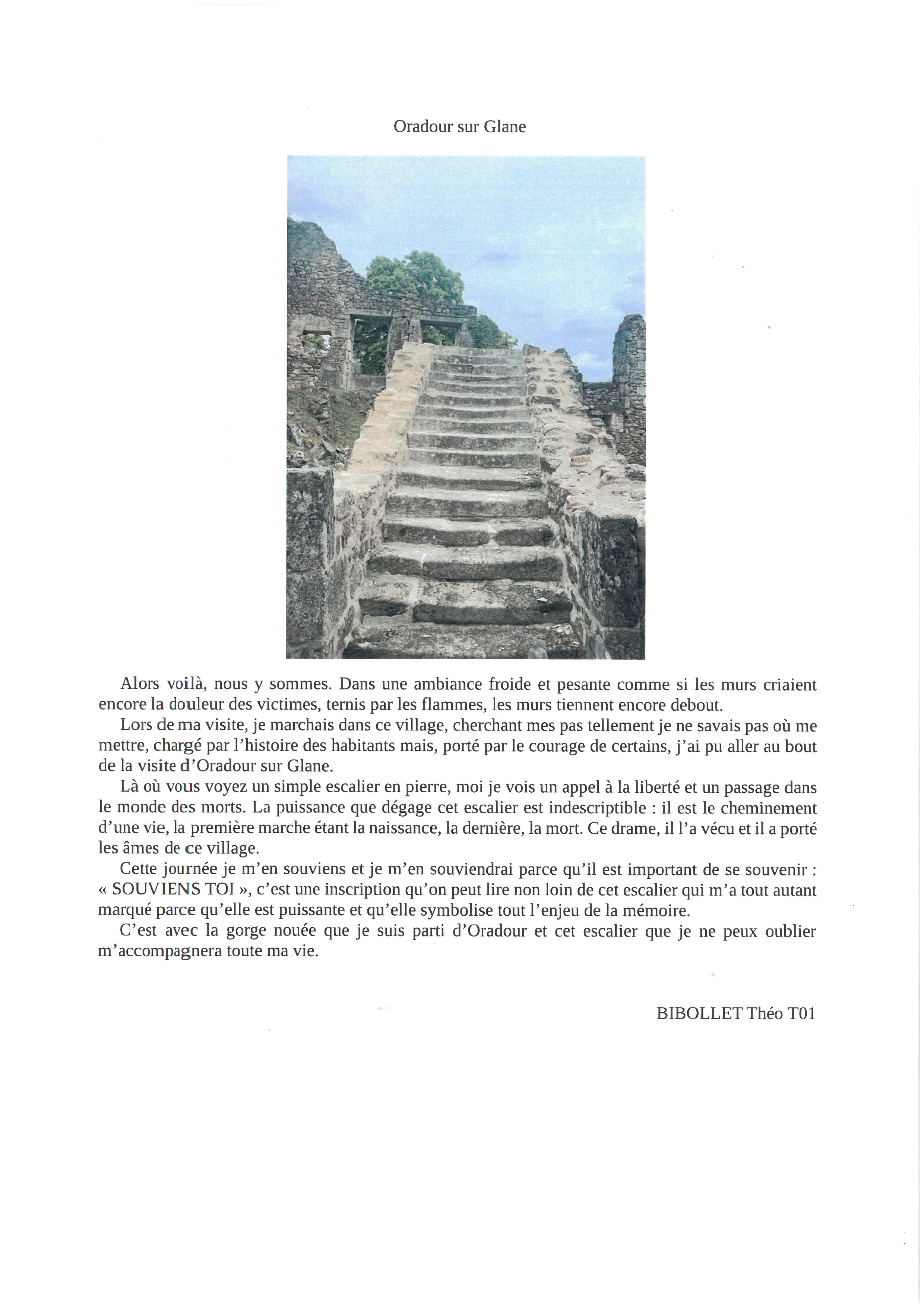 Oradour sur Glane

Alors voilà, nous y sommes. Dans une ambiance froide et pesante comme si les murs criaient encore la douleur des victimes, ternis par les flammes, les murs tiennent encore debout.

Lors de ma visite, je marchais dans ce village, cherchant mes pas tellement je ne savais pas où me mettre, chargé par l'histoire des habitants mais, porté par le courage de certains, j'ai pu aller au bout de la visite d'Oradour sur Glane.

Là où vous voyez un simple escalier en pierre, moi je vois un appel à la liberté et un passage dans le monde des morts. La puissance que dégage cet escalier est indescriptible : il est le cheminement d'une vie, la première marche étant la naissance, la dernière, la mort. Ce drame, il l'a vécu et il a porté les âmes de ce village.

Cette journée je m'en souviens et je m'en souviendrai parce qu'il est important de se souvenir : « SOUVIENS TOI », c'est une inscription qu'on peut lire non loin de cet escalier qui m'a tout autant marqué parce qu'elle est puissante et qu'elle symbolise tout l'enjeu de la mémoire.

C'est avec la gorge nouée que je suis parti d'Oradour et cet escalier que je ne peux oublier m'accompagnera toute ma vie.

BIBOLLET Théo T01